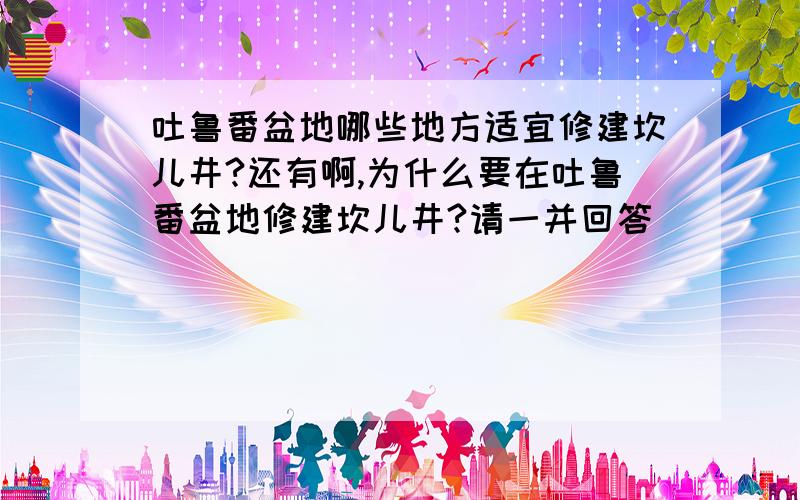 吐鲁番盆地哪些地方适宜修建坎儿井?还有啊,为什么要在吐鲁番盆地修建坎儿井?请一并回答